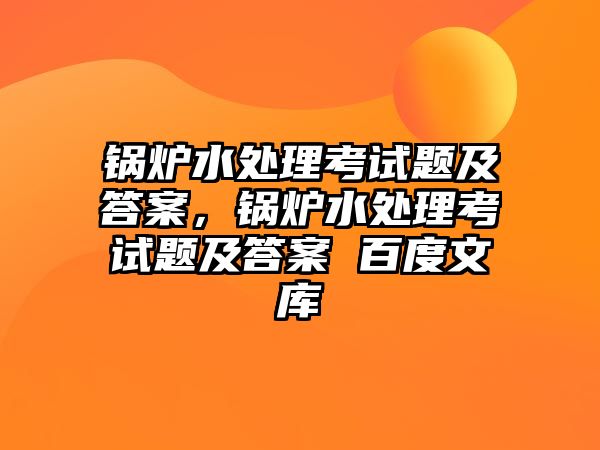 锅炉水处理考试题及答案，锅炉水处理考试题及答案 百度文库